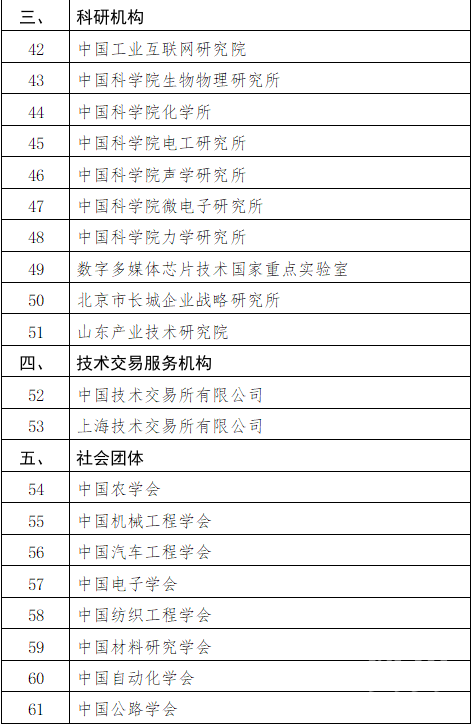 | 三、 | 科研机构 |
|---|---|
| 42 | 中国工业互联网研究院 |
| 43 | 中国科学院生物物理研究所 |
| 44 | 中国科学院化学所 |
| 45 | 中国科学院电工研究所 |
| 46 | 中国科学院声学研究所 |
| 47 | 中国科学院微电子研究所 |
| 48 | 中国科学院力学研究所 |
| 49 | 数字多媒体芯片技术国家重点实验室 |
| 50 | 北京市长城企业战略研究所 |
| 51 | 山东产业技术研究院 |
| 四、 | 技术交易服务机构 |
| 52 | 中国技术交易所有限公司 |
| 53 | 上海技术交易所有限公司 |
| 五、 | 社会团体 |
| 54 | 中国农学会 |
| 55 | 中国机械工程学会 |
| 56 | 中国汽车工程学会 |
| 57 | 中国电子学会 |
| 58 | 中国纺织工程学会 |
| 59 | 中国材料研究学会 |
| 60 | 中国自动化学会 |
| 61 | 中国公路学会 |